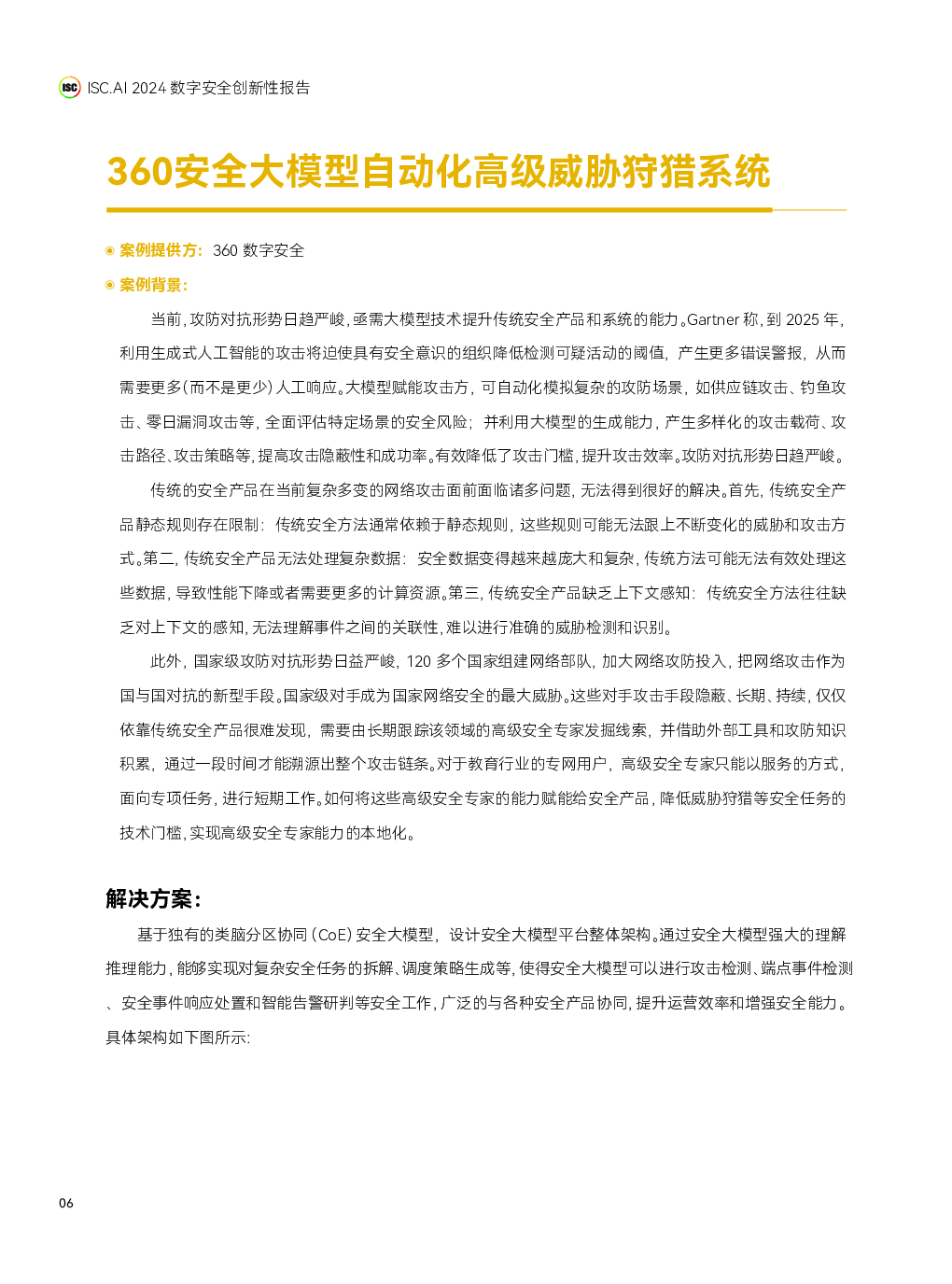 ISC ISC.AI 2024 数字安全创新性报告

360安全大模型自动化高级威胁狩猎系统

案例提供方：360 数字安全

案例背景：

当前，攻防对抗形势日趋严峻，亟需大模型技术提升传统安全产品和系统的能力。Gartner 称，到 2025 年，利用生成式人工智能的攻击将迫使具有安全意识的组织降低检测可疑活动的阈值，产生更多错误警报，从而需要更多（而不是更少）人工响应。大模型赋能攻击方，可自动化模拟复杂的攻防场景，如供应链攻击、钓鱼攻击、零日漏洞攻击等，全面评估特定场景的安全风险；并利用大模型的生成能力，产生多样化的攻击载荷、攻击路径、攻击策略等，提高攻击隐蔽性和成功率。有效降低了攻击门槛，提升攻击效率。攻防对抗形势日趋严峻。

传统的安全产品在当前复杂多变的网络攻击面前面临诸多问题，无法得到很好的解决。首先，传统安全产品静态规则存在限制：传统安全方法通常依赖于静态规则，这些规则可能无法跟上不断变化的威胁和攻击方式。第二，传统安全产品无法处理复杂数据：安全数据变得越来越庞大和复杂，传统方法可能无法有效处理这些数据，导致性能下降或者需要更多的计算资源。第三，传统安全产品缺乏上下文感知：传统安全方法往往缺乏对上下文的感知，无法理解事件之间的关联性，难以进行准确的威胁检测和识别。

此外，国家级攻防对抗形势日益严峻，120 多个国家组建网络部队，加大网络攻防投入，把网络攻击作为国与国对抗的新型手段。国家级对手成为国家网络安全的最大威胁。这些对手攻击手段隐蔽、长期、持续，仅仅依靠传统安全产品很难发现，需要由长期跟踪该领域的高级安全专家发掘线索，并借助外部工具和攻防知识积累，通过一段时间才能溯源出整个攻击链条。对于教育行业的专网用户，高级安全专家只能以服务的方式，面向专项任务，进行短期工作。如何将这些高级安全专家的能力赋能给安全产品，降低威胁狩猎等安全任务的技术门槛，实现高级安全专家能力的本地化。

解决方案：

基于独有的类脑分区协同（CoE）安全大模型，设计安全大模型平台整体架构。通过安全大模型强大的理解推理能力，能够实现对复杂安全任务的拆解、调度策略生成等，使得安全大模型可以进行攻击检测、端点事件检测、安全事件响应处置和智能告警研判等安全工作，广泛的与各种安全产品协同，提升运营效率和增强安全能力。具体架构如下图所示:

06